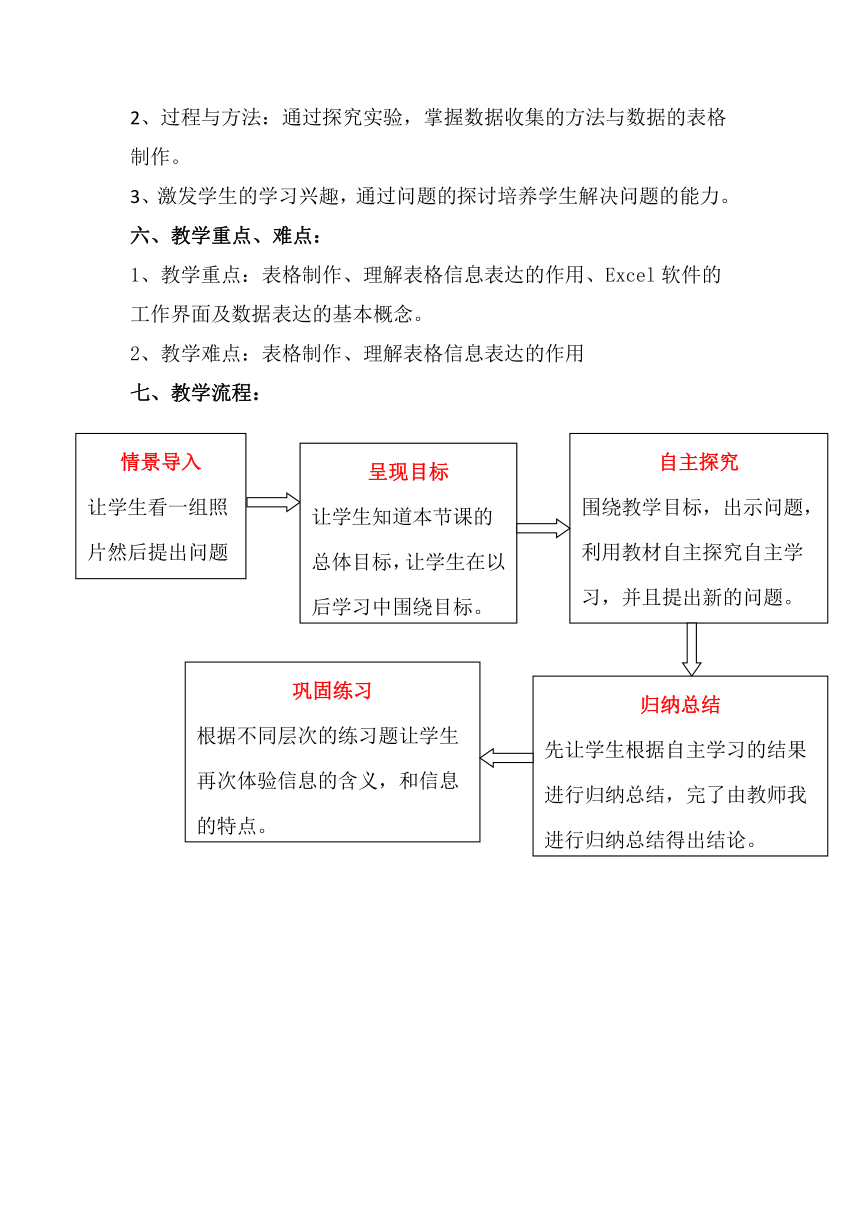 2、过程与方法：通过探究实验，掌握数据收集的方法与数据的表格制作。

3、激发学生的学习兴趣，通过问题的探讨培养学生解决问题的能力。

六、教学重点、难点：

1、教学重点：表格制作、理解表格信息表达的作用、Excel 软件的工作界面及数据表达的基本概念。

2、教学难点：表格制作、理解表格信息表达的作用

七、教学流程：

情景导入
让学生看一组照片然后提出问题

呈现目标
让学生知道本节课的总体目标，让学生在以后学习中围绕目标。

自主探究
围绕教学目标，出示问题，利用教材自主探究自主学习，并且提出新的问题。

归纳总结
先让学生根据自主学习的结果进行归纳总结，完了由教师我进行归纳总结得出结论。

巩固练习
根据不同层次的练习题让学生再次体验信息的含义，和信息的特点。